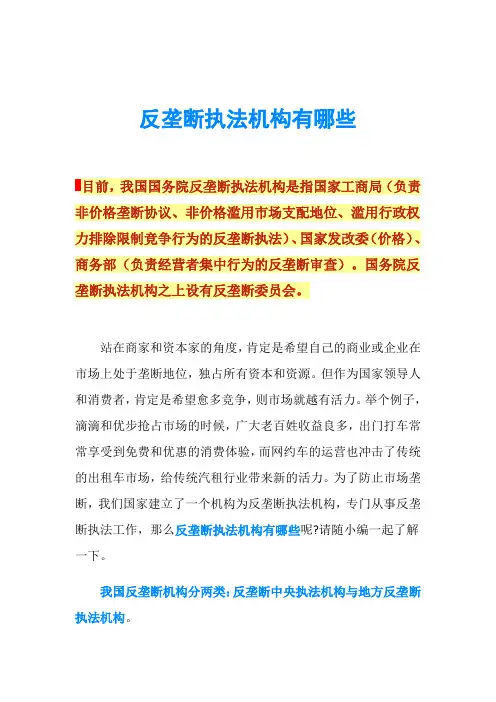 反垄断执法机构有哪些

目前，我国国务院反垄断执法机构是指国家工商局（负责非价格垄断协议、非价格滥用市场支配地位、滥用行政权力排除限制竞争行为的反垄断执法）、国家发改委（价格）、商务部（负责经营者集中行为的反垄断审查）。国务院反垄断执法机构之上设有反垄断委员会。

站在商家和资本家的角度，肯定是希望自己的商业或企业在市场上处于垄断地位，独占所有资本和资源。但作为国家领导人和消费者，肯定是希望愈多竞争，则市场就越有活力。举个例子，滴滴和优步抢占市场的时候，广大老百姓收益良多，出门打车常常享受到免费和优惠的消费体验，而网约车的运营也冲击了传统的出租车市场，给传统汽租行业带来新的活力。为了防止市场垄断，我们国家建立了一个机构为反垄断执法机构，专门从事反垄断执法工作，那么反垄断执法机构有哪些呢?请随小编一起了解一下。

我国反垄断机构分两类：反垄断中央执法机构与地方反垄断执法机构。